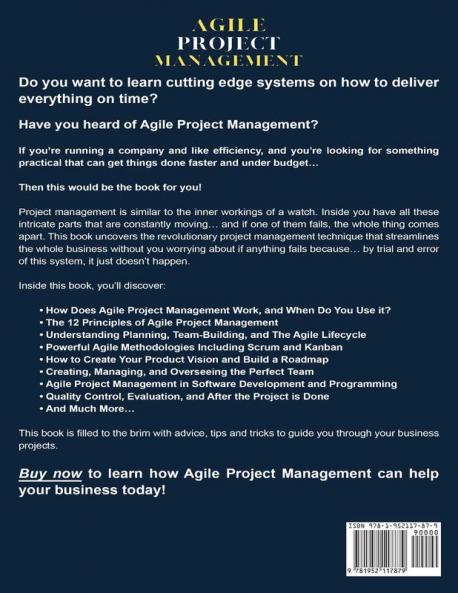 AGILE
PROJECT
MANAGEMENT

Do you want to learn cutting edge systems on how to deliver everything on time?

Have you heard of Agile Project Management?

If you're running a company and like efficiency, and you're looking for something practical that can get things done faster and under budget…

Then this would be the book for you!

Project management is similar to the inner workings of a watch. Inside you have all these intricate parts that are constantly moving… and if one of them fails, the whole thing comes apart. This book uncovers the revolutionary project management technique that streamlines the whole business without you worrying about if anything fails because… by trial and error of this system, it just doesn't happen.

Inside this book, you'll discover:

• How Does Agile Project Management Work, and When Do You Use it?
• The 12 Principles of Agile Project Management
• Understanding Planning, Team-Building, and The Agile Lifecycle
• Powerful Agile Methodologies Including Scrum and Kanban
• How to Create Your Product Vision and Build a Roadmap
• Creating, Managing, and Overseeing the Perfect Team
• Agile Project Management in Software Development and Programming
• Quality Control, Evaluation, and After the Project is Done
• And Much More…

This book is filled to the brim with advice, tips and tricks to guide you through your business projects.

Buy now to learn how Agile Project Management can help your business today!

ISBN 978-1-952117-87-9
90000
9 781952 117879